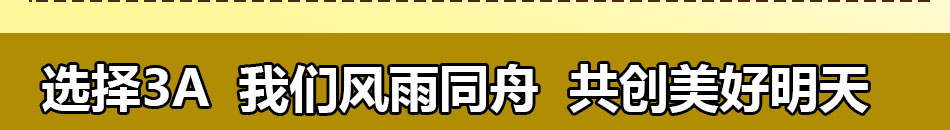 选择3A 我们风雨同舟 共创美好明天